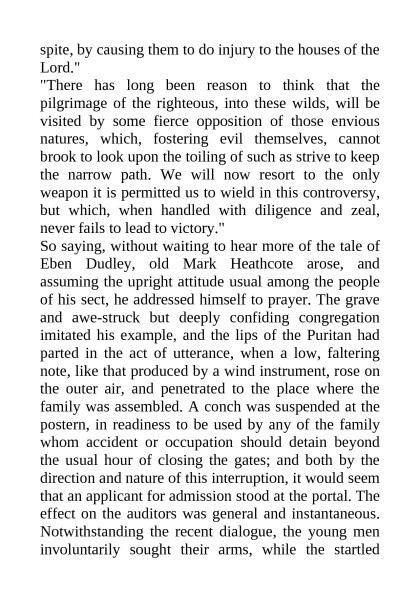 spite, by causing them to do injury to the houses of the Lord."

"There has long been reason to think that the pilgrimage of the righteous, into these wilds, will be visited by some fierce opposition of those envious natures, which, fostering evil themselves, cannot brook to look upon the toiling of such as strive to keep the narrow path. We will now resort to the only weapon it is permitted us to wield in this controversy, but which, when handled with diligence and zeal, never fails to lead to victory."

So saying, without waiting to hear more of the tale of Eben Dudley, old Mark Heathcote arose, and assuming the upright attitude usual among the people of his sect, he addressed himself to prayer. The grave and awe-struck but deeply confiding congregation imitated his example, and the lips of the Puritan had parted in the act of utterance, when a low, faltering note, like that produced by a wind instrument, rose on the outer air, and penetrated to the place where the family was assembled. A conch was suspended at the postern, in readiness to be used by any of the family whom accident or occupation should detain beyond the usual hour of closing the gates; and both by the direction and nature of this interruption, it would seem that an applicant for admission stood at the portal. The effect on the auditors was general and instantaneous. Notwithstanding the recent dialogue, the young men involuntarily sought their arms, while the startled